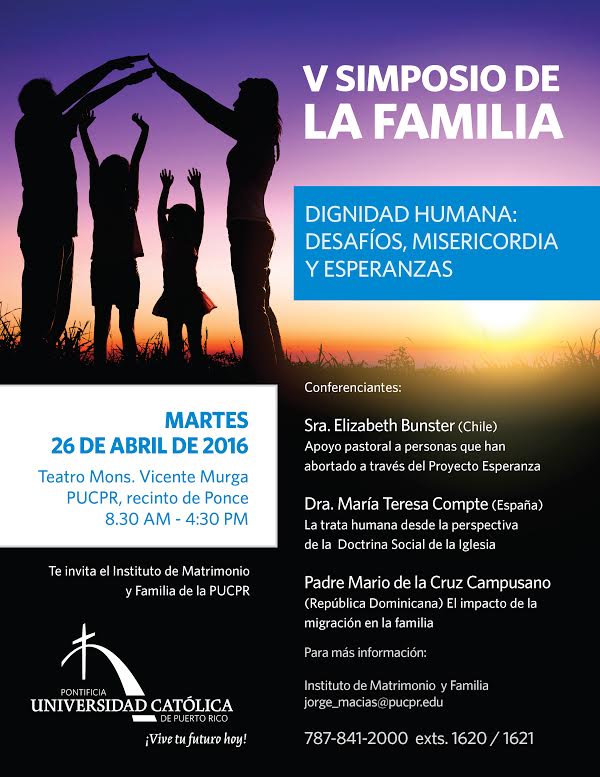 V SIMPOSIO DE LA FAMILIA

DIGNIDAD HUMANA: DESAFÍOS, MISERICORDIA Y ESPERANZAS

MARTES
26 DE ABRIL DE 2016
Teatro Mons. Vicente Murga
PUCPR, recinto de Ponce
8.30 AM - 4:30 PM

Te invita el Instituto de Matrimonio y Familia de la PUCPR

PONTIFICIA
UNIVERSIDAD CATÓLICA
DE PUERTO RICO
¡Vive tu futuro hoy!

Conferenciantes:

Sra. Elizabeth Bunster (Chile)
Apoyo pastoral a personas que han abortado a través del Proyecto Esperanza

Dra. María Teresa Compte (España)
La trata humana desde la perspectiva de la Doctrina Social de la Iglesia

Padre Mario de la Cruz Campusano (República Dominicana) El impacto de la migración en la familia

Para más información:

Instituto de Matrimonio y Familia
jorge_macias@pucpr.edu

787-841-2000 exts. 1620 / 1621